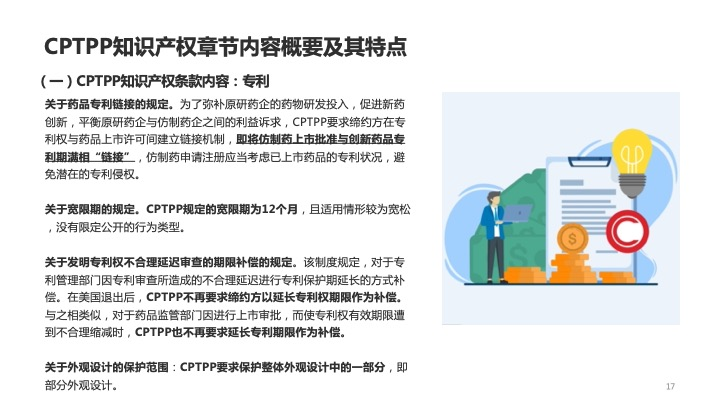 CPTPP知识产权章节内容概要及其特点

（一）CPTPP知识产权条款内容：专利

关于药品专利链接的规定。为了弥补原研药企的药物研发投入，促进新药创新，平衡原研药企与仿制药企之间的利益诉求，CPTPP要求缔约方在专利权与药品上市许可间建立链接机制，即将仿制药上市批准与创新药品专利期满相“链接”，仿制药申请注册应当考虑已上市药品的专利状况，避免潜在的专利侵权。

关于宽限期的规定。CPTPP规定的宽限期为12个月，且适用情形较为宽松，没有限定公开的行为类型。

关于发明专利权不合理延迟审查的期限补偿的规定。该制度规定，对于专利管理部门因专利审查所造成的不合理延迟进行专利保护期延长的方式补偿。在美国退出后，CPTPP不再要求缔约方以延长专利权期限作为补偿。与之相类似，对于药品监管部门因进行上市审批，而使专利权有效期限遭到不合理缩减时，CPTPP也不再要求延长专利期限作为补偿。

关于外观设计的保护范围：CPTPP要求保护整体外观设计中的一部分，即部分外观设计。

17